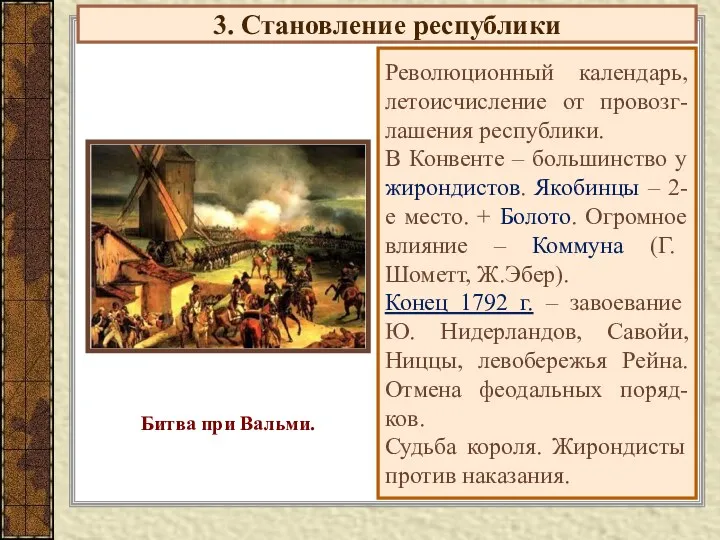 3. Становление республики

Битва при Вальми.

Революционный календарь, летоисчисление от провозглашения республики.
В Конвенте – большинство у жирондистов. Якобинцы – 2-е место. + Болото. Огромное влияние – Коммуна (Г. Шометт, Ж.Эбер).
Конец 1792 г. – завоевание Ю. Нидерландов, Савойи, Ниццы, левобережья Рейна. Отмена феодальных порядков.
Судьба короля. Жирондисты против наказания.